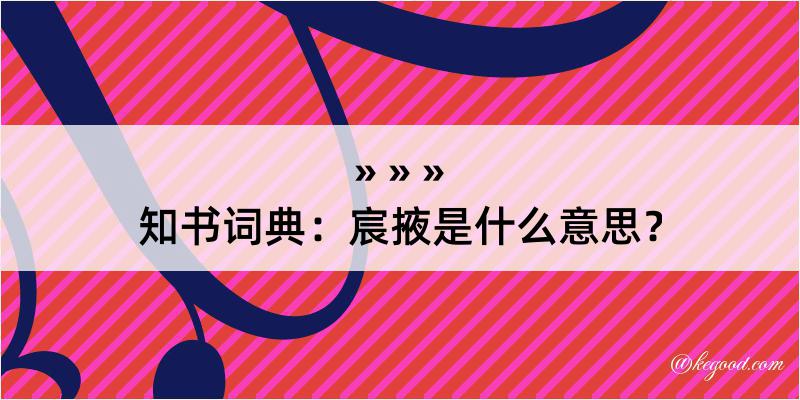 » » »
知书词典：宸掖是什么意思？

@kegood.com